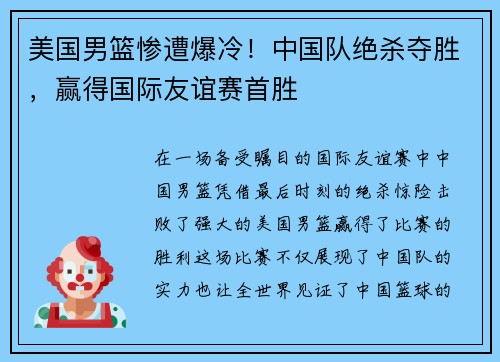 美国男篮惨遭爆冷！中国队绝杀夺胜，赢得国际友谊赛首胜

在一场备受瞩目的国际友谊赛中中国男篮凭借最后时刻的绝杀惊险击败了强大的美国男篮赢得了比赛的胜利这场比赛不仅展现了中国队的实力也让全世界见证了中国篮球的